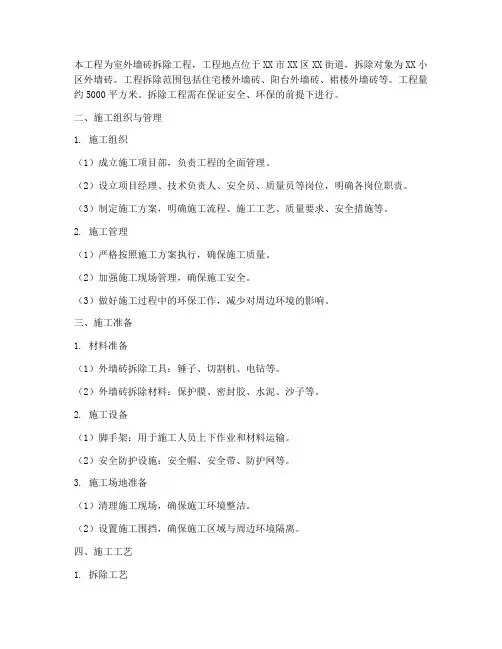 本工程为室外墙砖拆除工程，工程地点位于XX市XX区XX街道，拆除对象为XX小区外墙砖。工程拆除范围包括住宅楼外墙砖、阳台外墙砖、裙楼外墙砖等。工程量约5000平方米。拆除工程需在保证安全、环保的前提下进行。

二、施工组织与管理

1. 施工组织

（1）成立施工项目部，负责工程的全面管理。

（2）设立项目经理、技术负责人、安全员、质量员等岗位，明确各岗位职责。

（3）制定施工方案，明确施工流程、施工工艺、质量要求、安全措施等。

2. 施工管理

（1）严格按照施工方案执行，确保施工质量。

（2）加强施工现场管理，确保施工安全。

（3）做好施工过程中的环保工作，减少对周边环境的影响。

三、施工准备

1. 材料准备

（1）外墙砖拆除工具：锤子、切割机、电钻等。

（2）外墙砖拆除材料：保护膜、密封胶、水泥、沙子等。

2. 施工设备

（1）脚手架：用于施工人员上下作业和材料运输。

（2）安全防护设施：安全帽、安全带、防护网等。

3. 施工场地准备

（1）清理施工现场，确保施工环境整洁。

（2）设置施工围挡，确保施工区域与周边环境隔离。

四、施工工艺

1. 拆除工艺